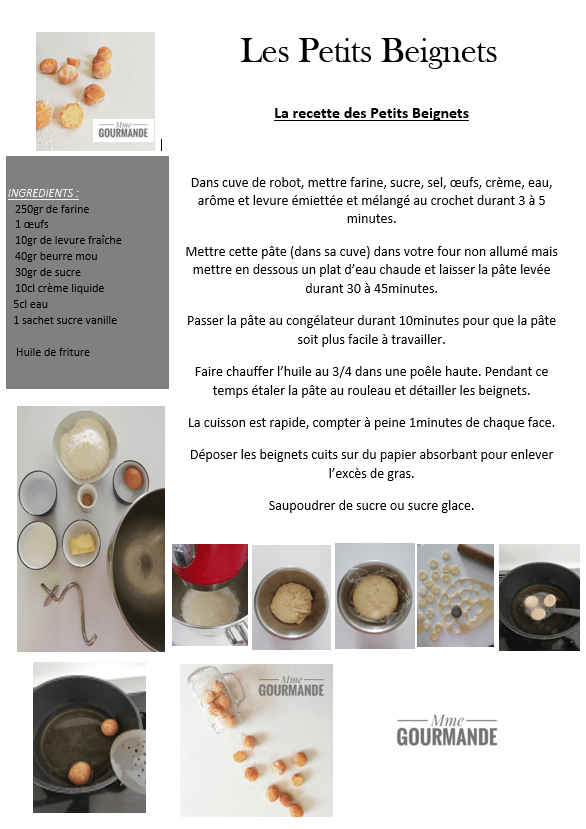 Mme GOURMANDE

Les Petits Beignets

La recette des Petits Beignets

INGREDIENTS :
250gr de farine
1 œufs
10gr de levure fraîche
40gr beurre mou
30gr de sucre
10cl crème liquide
5cl eau
1 sachet sucre vanille

Huile de friture

Dans cuve de robot, mettre farine, sucre, sel, œufs, crème, eau, arôme et levure émiettée et mélangé au crochet durant 3 à 5 minutes.

Mettre cette pâte (dans sa cuve) dans votre four non allumé mais mettre en dessous un plat d'eau chaude et laisser la pâte levée durant 30 à 45minutes.

Passer la pâte au congélateur durant 10minutes pour que la pâte soit plus facile à travailler.

Faire chauffer l'huile au 3/4 dans une poêle haute. Pendant ce temps étaler la pâte au rouleau et détailler les beignets.

La cuisson est rapide, compter à peine 1minutes de chaque face.

Déposer les beignets cuits sur du papier absorbant pour enlever l'excès de gras.

Saupoudrer de sucre ou sucre glace.

Mme GOURMANDE

Mme GOURMANDE